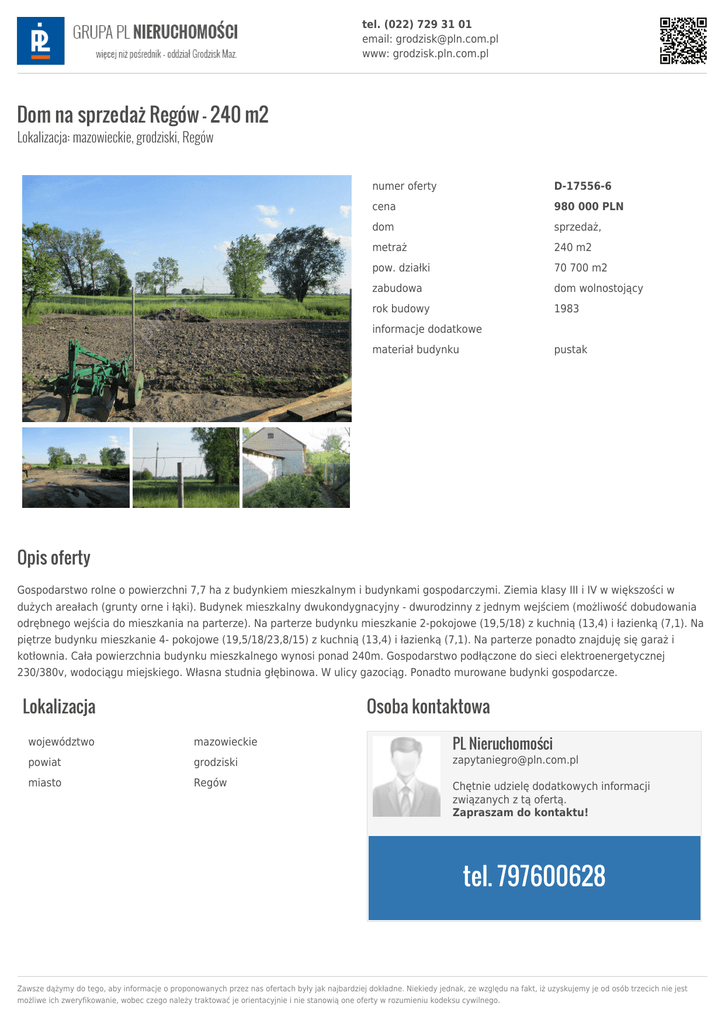 GRUPA PL NIERUCHOMOŚCI
więcej niż pośrednik - oddział Grodzisk Maz.

tel. (022) 729 31 01
email: grodzisk@pln.com.pl
www: grodzisk.pln.com.pl

Dom na sprzedaż Regów - 240 m2
Lokalizacja: mazowieckie, grodziski, Regów

numer oferty D-17556-6
cena 980 000 PLN
dom sprzedaż,
metraż 240 m2
pow. działki 70 700 m2
zabudowa dom wolnostojący
rok budowy 1983
informacje dodatkowe
materiał budynku pustak

Opis oferty

Gospodarstwo rolne o powierzchni 7,7 ha z budynkiem mieszkalnym i budynkami gospodarczymi. Ziemia klasy III i IV w większości w dużych areałach (grunty orne i łąki). Budynek mieszkalny dwukondygnacyjny - dwurodzinny z jednym wejściem (możliwość dobudowania odrębnego wejścia do mieszkania na parterze). Na parterze budynku mieszkanie 2-pokojowe (19,5/18) z kuchnią (13,4) i łazienką (7,1). Na piętrze budynku mieszkanie 4- pokojowe (19,5/18/23,8/15) z kuchnią (13,4) i łazienką (7,1). Na parterze ponadto znajduję się garaż i kotłownia. Cała powierzchnia budynku mieszkalnego wynosi ponad 240m. Gospodarstwo podłączone do sieci elektroenergetycznej 230/380v, wodociągu miejskiego. Własna studnia głębinowa. W ulicy gazociąg. Ponadto murowane budynki gospodarcze.

Lokalizacja

województwo mazowieckie
powiat grodziski
miasto Regów

Osoba kontaktowa

PL Nieruchomości
zapytaniegro@pln.com.pl

Chętnie udzielę dodatkowych informacji związanych z tą ofertą.
Zapraszam do kontaktu!

tel. 797600628

Zawsze dążymy do tego, aby informacje o proponowanych przez nas ofertach były jak najbardziej dokładne. Niekiedy jednak, ze względu na fakt, iż uzyskujemy je od osób trzecich nie jest możliwe ich zweryfikowanie, wobec czego należy traktować je orientacyjnie i nie stanowią one oferty w rozumieniu kodeksu cywilnego.